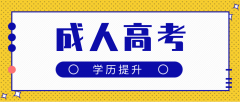 成人高考

学历提升